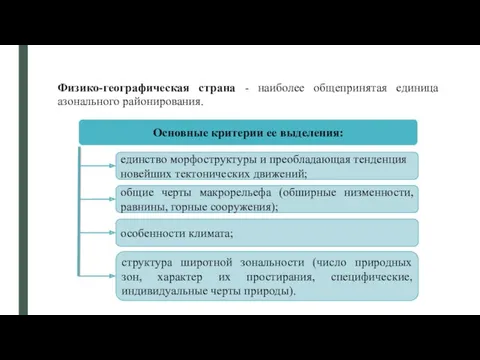 Физико-географическая страна - наиболее общепринятая единица азонального районирования.

Основные критерии ее выделения:

единство морфоструктуры и преобладающая тенденция новейших тектонических движений;

общие черты макрорельефа (обширные низменности, равнины, горные сооружения);

особенности климата;

структура широтной зональности (число природных зон, характер их простирания, специфические, индивидуальные черты природы).